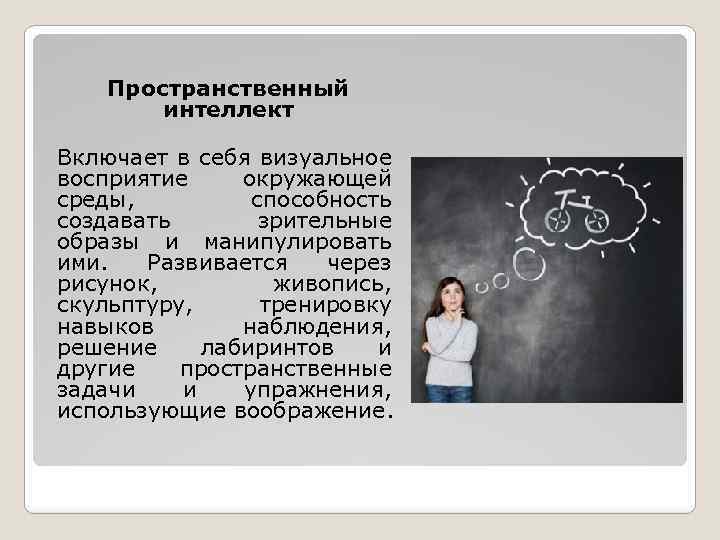 Пространственный интеллект

Включает в себя визуальное восприятие окружающей среды, способность создавать зрительные образы и манипулировать ими. Развивается через рисунок, живопись, скульптуру, тренировку навыков наблюдения, решение лабиринтов и другие пространственные задачи и упражнения, использующие воображение.